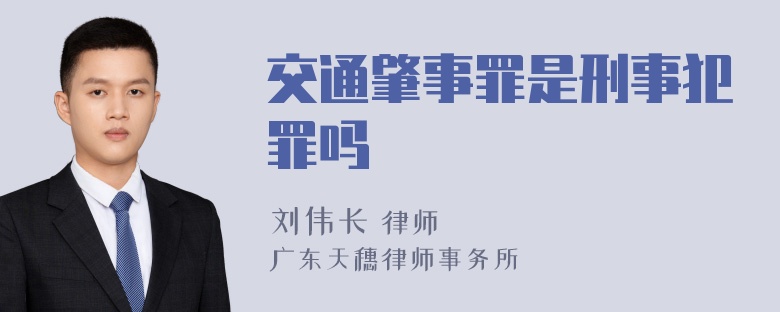 交通肇事罪是刑事犯罪吗

刘伟长 律师
广东天穗律师事务所